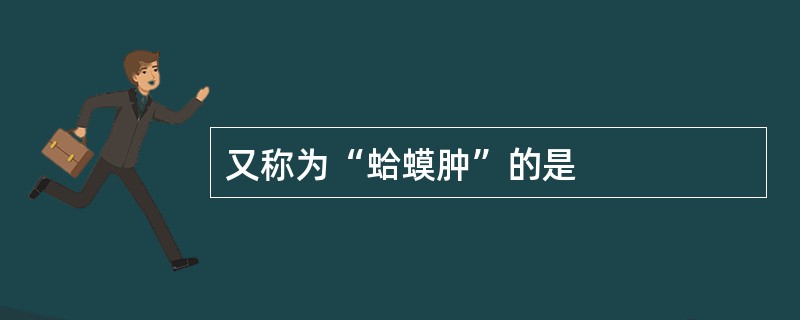 又称为“蛤蟆肿”的是